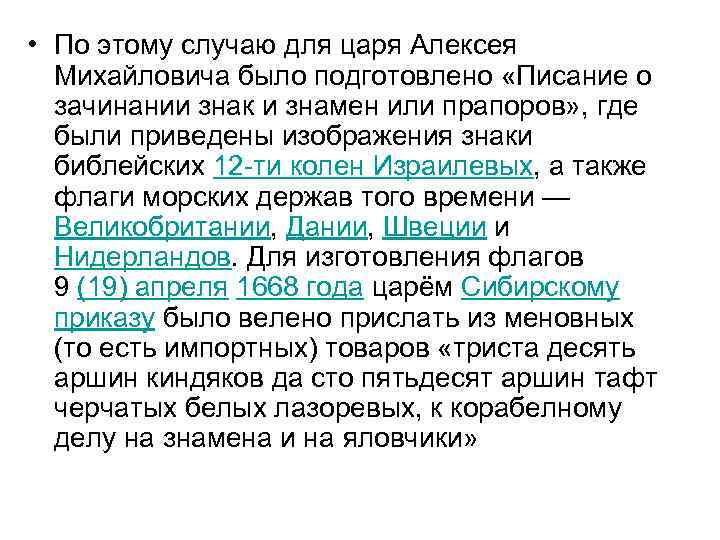 • По этому случаю для царя Алексея Михайловича было подготовлено «Писание о зачинании знак и знамен или прапоров», где были приведены изображения знаки библейских 12-ти колен Израилевых, а также флаги морских держав того времени — Великобритании, Дании, Швеции и Нидерландов. Для изготовления флагов 9 (19) апреля 1668 года царём Сибирскому приказу было велено прислать из меновных (то есть импортных) товаров «триста десять аршин киндяков да сто пятьдесят аршин тафт черчатых белых лазоревых, к корабелному делу на знамена и на яловчики»